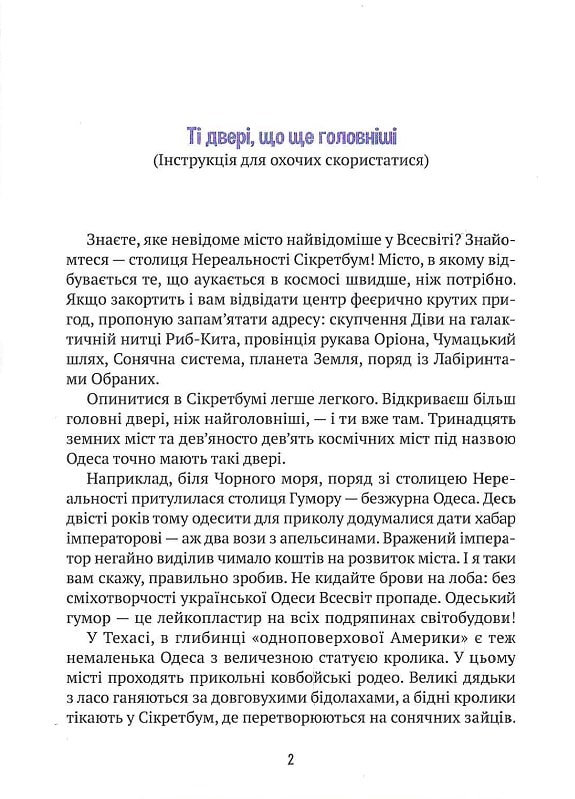 Ті двері, що ще головніші
(Інструкція для охочих скористатися)

Знаєте, яке невідоме місто найвідоміше у Всесвіті? Знайомтеся — столиця Нереальності Сікретбум! Місто, в якому відбувається те, що аукається в космосі швидше, ніж потрібно. Якщо закортить і вам відвідати центр феєрично крутих пригод, пропоную запам'ятати адресу: скупчення Діви на галактичній нитці Риб-Кита, провінція рукава Оріона, Чумацький шлях, Сонячна система, планета Земля, поряд із Лабіринтами Обраних.

Опинитися в Сікретбумі легше легкого. Відкриваєш більш головні двері, ніж найголовніші, — і ти вже там. Тринадцять земних міст та дев'яносто дев'ять космічних міст під назвою Одеса точно мають такі двері.

Наприклад, біля Чорного моря, поряд зі столицею Нереальності притулилася столиця Гумору — безжурна Одеса. Десь двісті років тому одесити для приколу додумалися дати хабар імператорові — аж два вози з апельсинами. Вражений імператор негайно виділив чимало коштів на розвиток міста. І я таки вам скажу, правильно зробив. Не кидайте брови на лоба: без сміхотворчості української Одеси Всесвіт пропаде. Одеський гумор — це лейкопластир на всіх подряпинах світобудови!

У Техасі, в глибинці «одноповерхової Америки» є теж немаленька Одеса з величезною статуєю кролика. У цьому місті проходять прикольні ковбойські родео. Великі дядьки з ласо ганяються за довговухими бідолахами, а бідні кролики тікають у Сікретбум, де перетворюються на сонячних зайців.

2